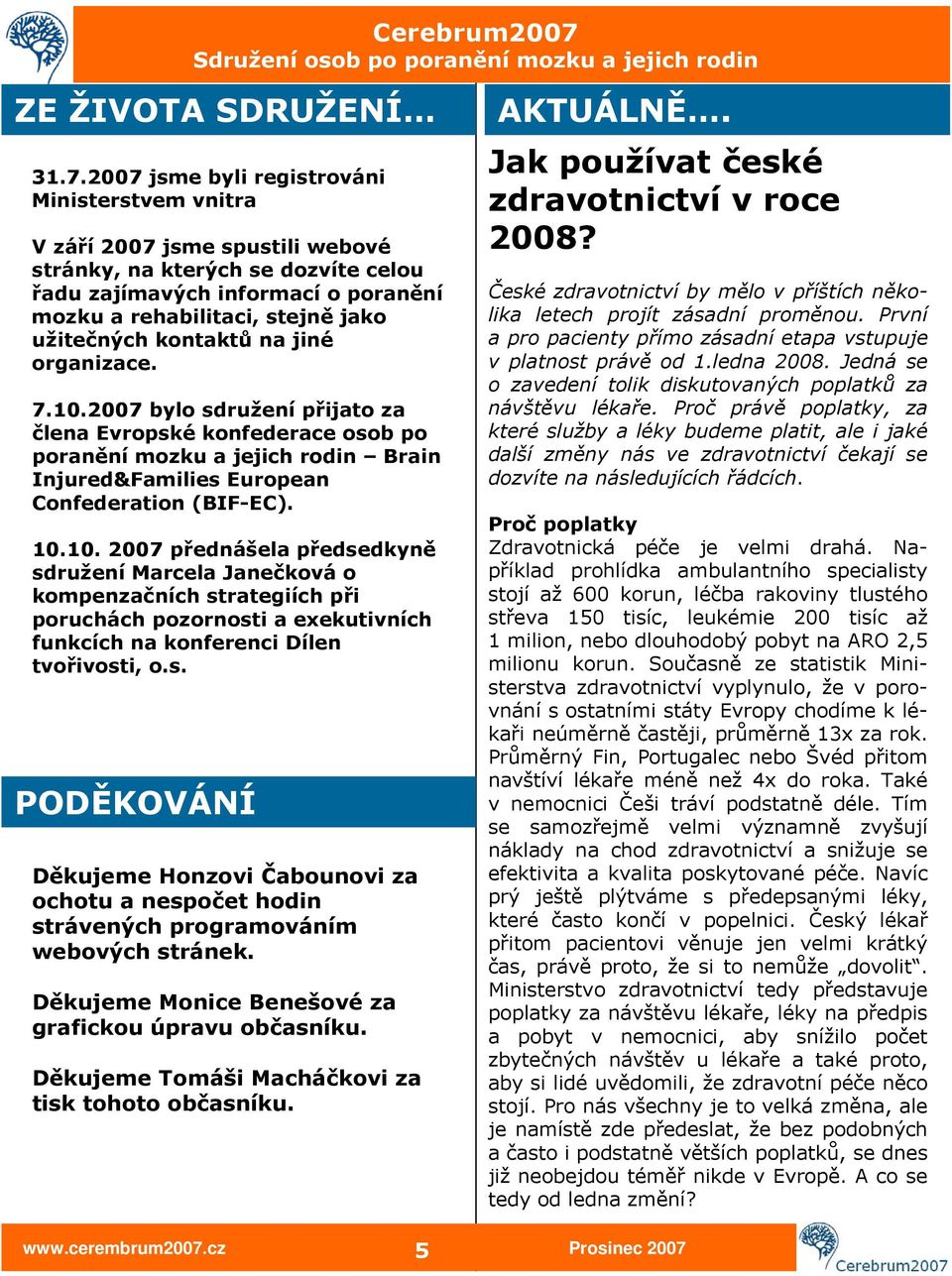 Cerebrum2007
Sdružení osob po poranění mozku a jejich rodin

ZE ŽIVOTA SDRUŽENÍ…

31.7.2007 jsme byli registrováni Ministerstvem vnitra

V září 2007 jsme spustili webové stránky, na kterých se dozvíte celou řadu zajímavých informací o poranění mozku a rehabilitaci, stejně jako užitečných kontaktů na jiné organizace.

7.10.2007 bylo sdružení přijato za člena Evropské konfederace osob po poranění mozku a jejich rodin – Brain Injured&Families European Confederation (BIF-EC).

10.10. 2007 přednášela předsedkyně sdružení Marcela Janečková o kompenzačních strategiích při poruchách pozornosti a exekutivních funkcích na konferenci Dílen tvořivosti, o.s.

PODĚKOVÁNÍ

Děkujeme Honzovi Čabounovi za ochotu a nespočet hodin strávených programováním webových stránek.

Děkujeme Monice Benešové za grafickou úpravu občasníku.

Děkujeme Tomáši Macháčkovi za tisk tohoto občasníku.

AKTUÁLNĚ….

Jak používat české zdravotnictví v roce 2008?

České zdravotnictví by mělo v příštích několika letech projít zásadní proměnou. První a pro pacienty přímo zásadní etapa vstupuje v platnost právě od 1.ledna 2008. Jedná se o zavedení tolik diskutovaných poplatků za návštěvu lékaře. Proč právě poplatky, za které služby a léky budeme platit, ale i jaké další změny nás ve zdravotnictví čekají se dozvíte na následujících řádcích.

Proč poplatky
Zdravotnická péče je velmi drahá. Například prohlídka ambulantního specialisty stojí až 600 korun, léčba rakoviny tlustého střeva 150 tisíc, leukémie 200 tisíc až 1 milion, nebo dlouhodobý pobyt na ARO 2,5 milionu korun. Současně ze statistik Ministerstva zdravotnictví vyplynulo, že v porovnání s ostatními státy Evropy chodíme k lékaři neúměrně častěji, průměrně 13x za rok. Průměrný Fin, Portugalec nebo Švéd přitom navštíví lékaře méně než 4x do roka. Také v nemocnici Češi tráví podstatně déle. Tím se samozřejmě velmi významně zvyšují náklady na chod zdravotnictví a snižuje se efektivita a kvalita poskytované péče. Navíc prý ještě plýtváme s předepsanými léky, které často končí v popelnici. Český lékař přitom pacientovi věnuje jen velmi krátký čas, právě proto, že si to nemůže „dovolit“. Ministerstvo zdravotnictví tedy představuje poplatky za návštěvu lékaře, léky na předpis a pobyt v nemocnici, aby snížilo počet zbytečných návštěv u lékaře a také proto, aby si lidé uvědomili, že zdravotní péče něco stojí. Pro nás všechny je to velká změna, ale je namístě zde předeslat, že bez podobných a často i podstatně větších poplatků, se dnes již neobejdou téměř nikde v Evropě. A co se tedy od ledna změní?

www.cerembrum2007.cz 5 Prosinec 2007
Cerebrum2007